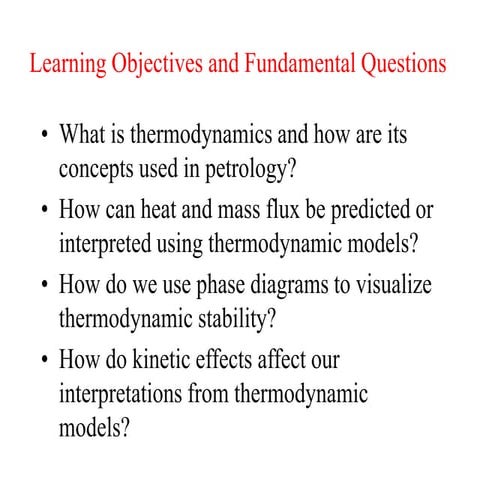 Learning Objectives and Fundamental Questions

• What is thermodynamics and how are its concepts used in petrology?

• How can heat and mass flux be predicted or interpreted using thermodynamic models?

• How do we use phase diagrams to visualize thermodynamic stability?

• How do kinetic effects affect our interpretations from thermodynamic models?